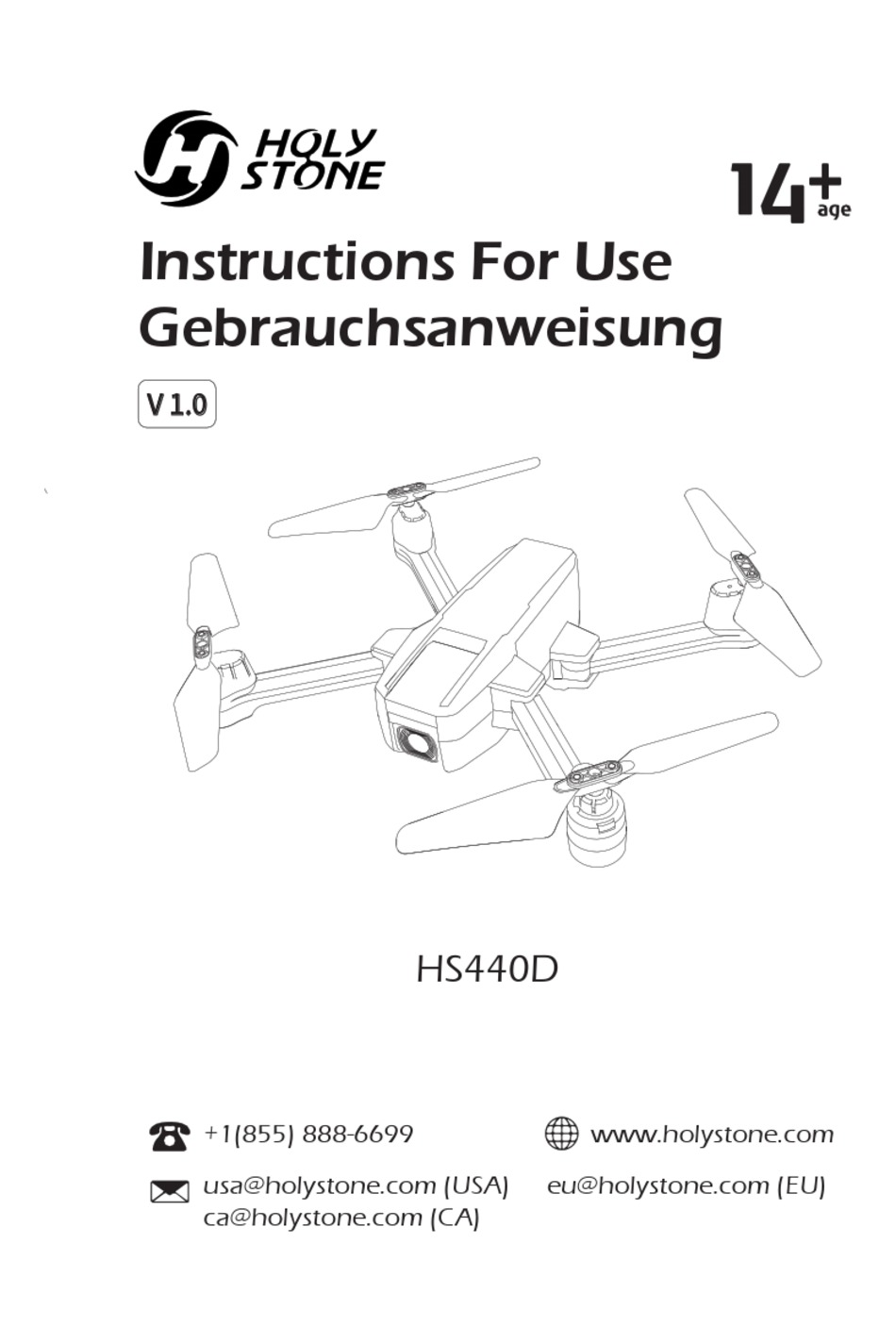 HOLY STONE

14+ age

Instructions For Use
Gebrauchsanweisung

V 1.0

HS440D

+1(855) 888-6699

www.holystone.com

usa@holystone.com (USA)
ca@holystone.com (CA)

eu@holystone.com (EU)